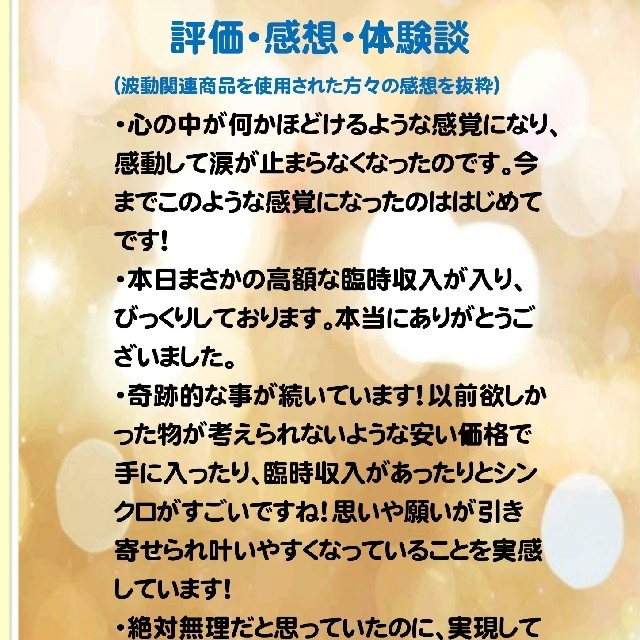 評価・感想・体験談

(波動関連商品を使用された方々の感想を抜粋)

・心の中が何かほどけるような感覚になり、感動して涙が止まらなくなったのです。今までこのような感覚になったのははじめてです！

・本日まさかの高額な臨時収入が入り、びっくりしております。本当にありがとうございました。

・奇跡的な事が続いています！以前欲しかった物が考えられないような安い価格で手に入ったり、臨時収入があったりとシンクロがすごいですね！思いや願いが引き寄せられ叶いやすくなっていることを実感しています！

・絶対無理だと思っていたのに、実現して